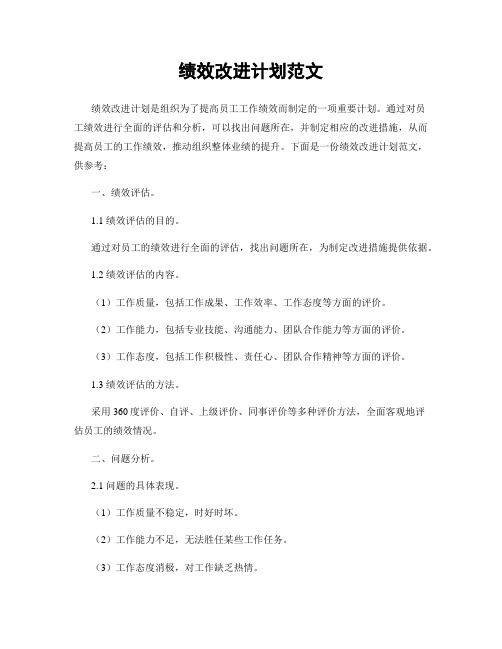 绩效改进计划范文

绩效改进计划是组织为了提高员工工作绩效而制定的一项重要计划。通过对员工绩效进行全面的评估和分析，可以找出问题所在，并制定相应的改进措施，从而提高员工的工作绩效，推动组织整体业绩的提升。下面是一份绩效改进计划范文，供参考：

一、绩效评估。

1.1 绩效评估的目的。

通过对员工的绩效进行全面的评估，找出问题所在，为制定改进措施提供依据。

1.2 绩效评估的内容。

（1）工作质量，包括工作成果、工作效率、工作态度等方面的评价。

（2）工作能力，包括专业技能、沟通能力、团队合作能力等方面的评价。

（3）工作态度，包括工作积极性、责任心、团队合作精神等方面的评价。

1.3 绩效评估的方法。

采用 360 度评价、自评、上级评价、同事评价等多种评价方法，全面客观地评估员工的绩效情况。

二、问题分析。

2.1 问题的具体表现。

（1）工作质量不稳定，时好时坏。

（2）工作能力不足，无法胜任某些工作任务。

（3）工作态度消极，对工作缺乏热情。